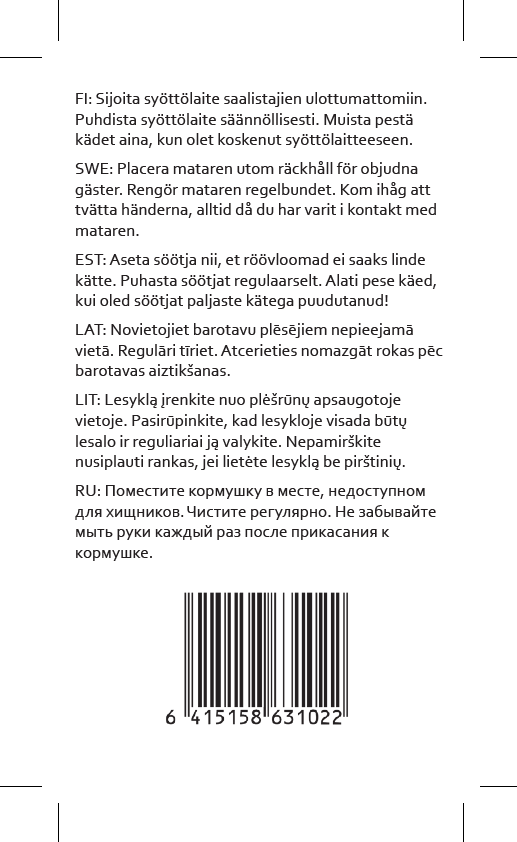 FI: Sijoita syöttölaite saalistajien ulottumattomiin. Puhdista syöttölaite säännöllisesti. Muista pestä kädet aina, kun olet koskenut syöttölaitteeseen.

SWE: Placera mataren utom räckhåll för objudna gäster. Rengör mataren regelbundet. Kom ihåg att tvätta händerna, alltid då du har varit i kontakt med mataren.

EST: Aseta söötja nii, et röövloomad ei saaks linde kätte. Puhasta söötjat regulaarselt. Alati pese käed, kui oled söötjat paljaste kätega puudutanud!

LAT: Novietojiet barotavu plēsējiem nepieejamā vietā. Regulāri tīriet. Atcerieties nomazgāt rokas pēc barotavas aiztikšanas.

LIT: Lesyklą įrenkite nuo plėšrūnų apsaugotoje vietoje. Pasirūpinkite, kad lesykloje visada būtų lesalo ir reguliariai ją valykite. Nepamirškite nusiplauti rankas, jei lietėte lesyklą be pirštinių.

RU: Поместите кормушку в месте, недоступном для хищников. Чистите регулярно. Не забывайте мыть руки каждый раз после прикасания к кормушке.

6 415158 631022